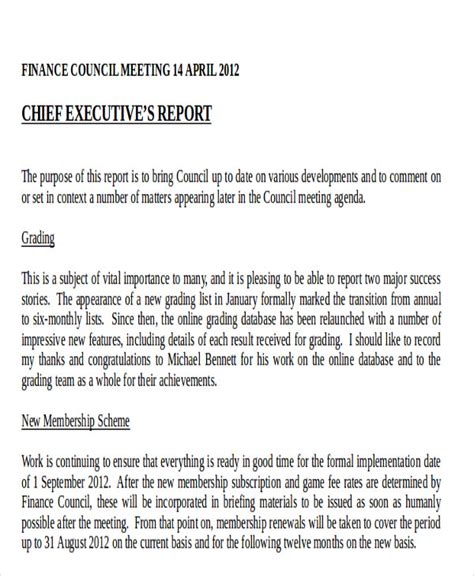 FINANCE COUNCIL MEETING 14 APRIL 2012

CHIEF EXECUTIVE'S REPORT

The purpose of this report is to bring Council up to date on various developments and to comment on or set in context a number of matters appearing later in the Council meeting agenda.

Grading

This is a subject of vital importance to many, and it is pleasing to be able to report two major success stories. The appearance of a new grading list in January formally marked the transition from annual to six-monthly lists. Since then, the online grading database has been relaunched with a number of impressive new features, including details of each result received for grading. I should like to record my thanks and congratulations to Michael Bennett for his work on the online database and to the grading team as a whole for their achievements.

New Membership Scheme

Work is continuing to ensure that everything is ready in good time for the formal implementation date of 1 September 2012. After the new membership subscription and game fee rates are determined by Finance Council, these will be incorporated in briefing materials to be issued as soon as humanly possible after the meeting. From that point on, membership renewals will be taken to cover the period up to 31 August 2012 on the current basis and for the following twelve months on the new basis.